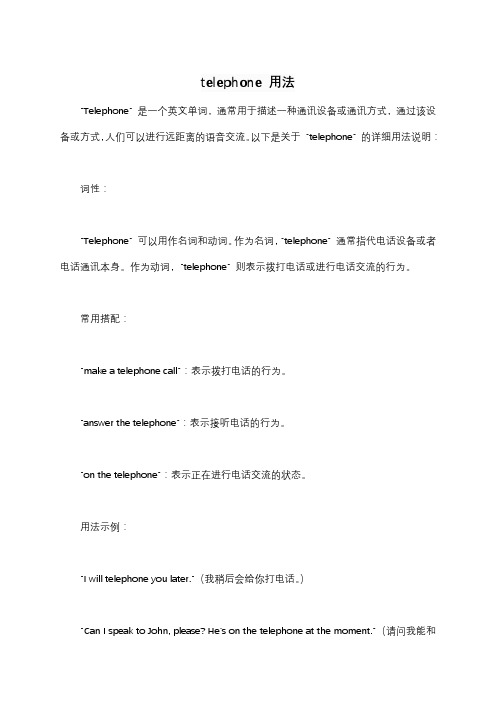 telephone 用法

"Telephone" 是一个英文单词，通常用于描述一种通讯设备或通讯方式，通过该设备或方式，人们可以进行远距离的语音交流。以下是关于 "telephone" 的详细用法说明：

词性：

"Telephone" 可以用作名词和动词。作为名词，"telephone" 通常指代电话设备或者电话通讯本身。作为动词，"telephone" 则表示拨打电话或进行电话交流的行为。

常用搭配：

"make a telephone call"：表示拨打电话的行为。

"answer the telephone"：表示接听电话的行为。

"on the telephone"：表示正在进行电话交流的状态。

用法示例：

"I will telephone you later."（我稍后会给你打电话。）

"Can I speak to John, please? He's on the telephone at the moment."（请问我能和